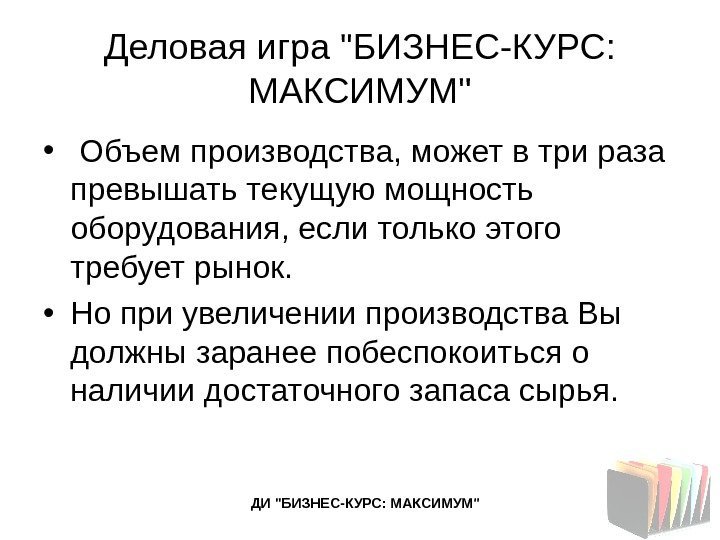 Деловая игра "БИЗНЕС-КУРС: МАКСИМУМ"

• Объем производства, может в три раза превышать текущую мощность оборудования, если только этого требует рынок.
• Но при увеличении производства Вы должны заранее побеспокоиться о наличии достаточного запаса сырья.

ДИ "БИЗНЕС-КУРС: МАКСИМУМ"